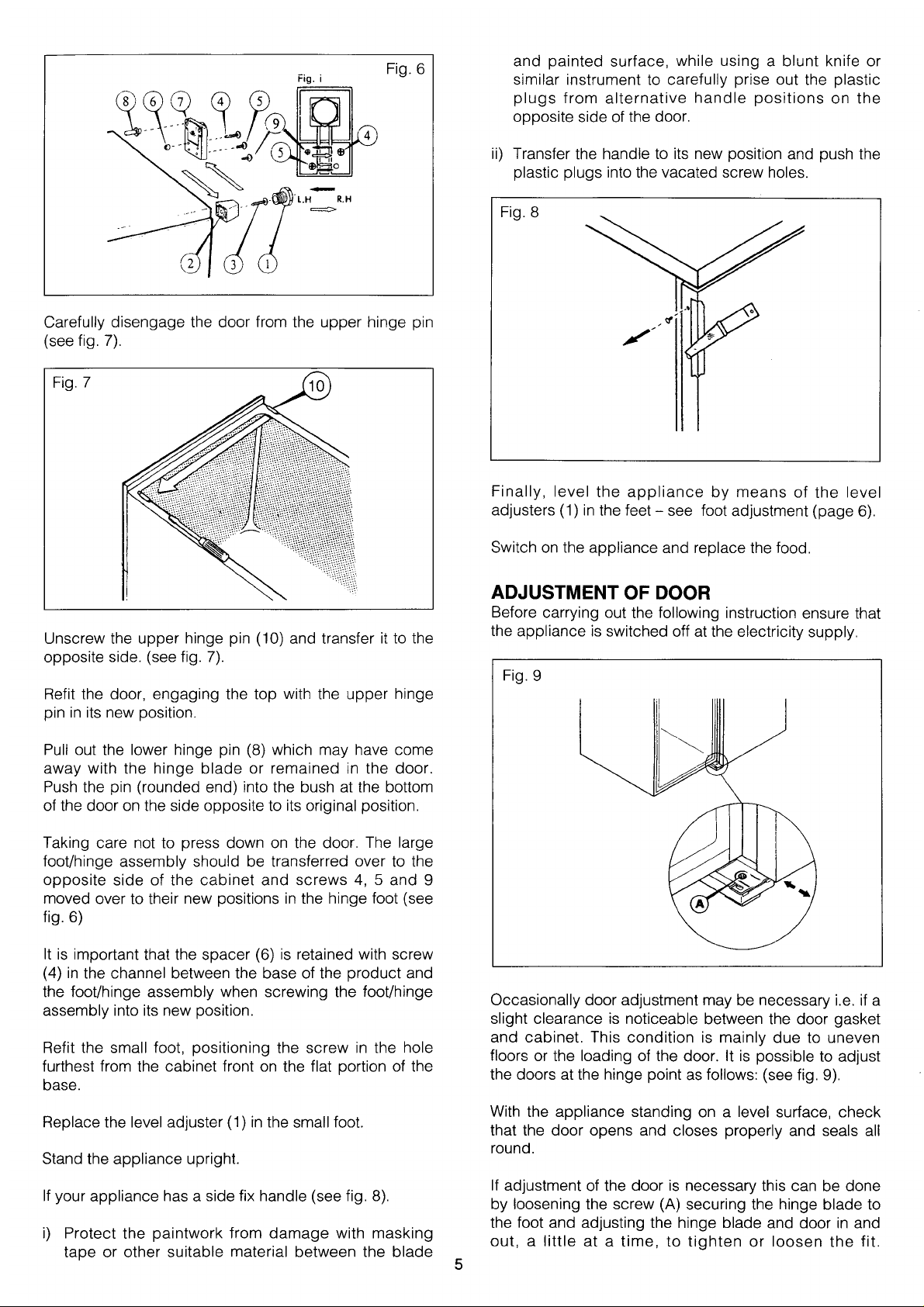 Fig. 6

Fig. i

8 6 7 4 5

9

5

4

L.H R.H

2 3 1

Carefully disengage the door from the upper hinge pin (see fig. 7).

Fig. 7

10

Unscrew the upper hinge pin (10) and transfer it to the opposite side. (see fig. 7).

Refit the door, engaging the top with the upper hinge pin in its new position.

Pull out the lower hinge pin (8) which may have come away with the hinge blade or remained in the door. Push the pin (rounded end) into the bush at the bottom of the door on the side opposite to its original position.

Taking care not to press down on the door. The large foot/hinge assembly should be transferred over to the opposite side of the cabinet and screws 4, 5 and 9 moved over to their new positions in the hinge foot (see fig. 6)

It is important that the spacer (6) is retained with screw (4) in the channel between the base of the product and the foot/hinge assembly when screwing the foot/hinge assembly into its new position.

Refit the small foot, positioning the screw in the hole furthest from the cabinet front on the flat portion of the base.

Replace the level adjuster (1) in the small foot.

Stand the appliance upright.

If your appliance has a side fix handle (see fig. 8).

i) Protect the paintwork from damage with masking tape or other suitable material between the blade and painted surface, while using a blunt knife or similar instrument to carefully prise out the plastic plugs from alternative handle positions on the opposite side of the door.

ii) Transfer the handle to its new position and push the plastic plugs into the vacated screw holes.

Fig. 8

Finally, level the appliance by means of the level adjusters (1) in the feet – see foot adjustment (page 6).

Switch on the appliance and replace the food.

ADJUSTMENT OF DOOR

Before carrying out the following instruction ensure that the appliance is switched off at the electricity supply.

Fig. 9

A

Occasionally door adjustment may be necessary i.e. if a slight clearance is noticeable between the door gasket and cabinet. This condition is mainly due to uneven floors or the loading of the door. It is possible to adjust the doors at the hinge point as follows: (see fig. 9).

With the appliance standing on a level surface, check that the door opens and closes properly and seals all round.

If adjustment of the door is necessary this can be done by loosening the screw (A) securing the hinge blade to the foot and adjusting the hinge blade and door in and out, a little at a time, to tighten or loosen the fit.

5